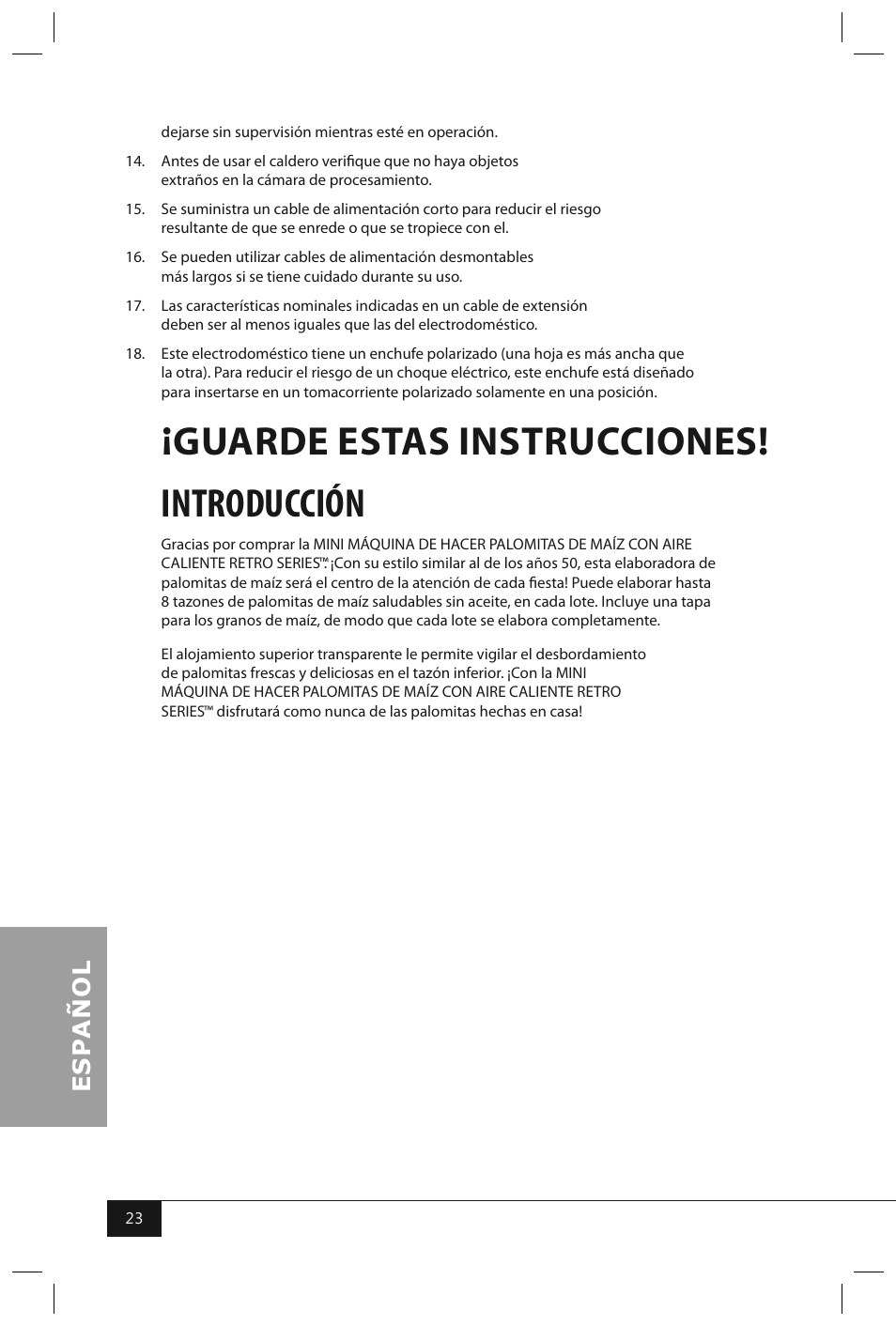 dejarse sin supervisión mientras esté en operación.

14. Antes de usar el caldero verifique que no haya objetos extraños en la cámara de procesamiento.

15. Se suministra un cable de alimentación corto para reducir el riesgo resultante de que se enrede o que se tropiece con el.

16. Se pueden utilizar cables de alimentación desmontables más largos si se tiene cuidado durante su uso.

17. Las características nominales indicadas en un cable de extensión deben ser al menos iguales que las del electrodoméstico.

18. Este electrodoméstico tiene un enchufe polarizado (una hoja es más ancha que la otra). Para reducir el riesgo de un choque eléctrico, este enchufe está diseñado para insertarse en un tomacorriente polarizado solamente en una posición.

¡GUARDE ESTAS INSTRUCCIONES!

INTRODUCCIÓN

Gracias por comprar la MINI MÁQUINA DE HACER PALOMITAS DE MAÍZ CON AIRE CALIENTE RETRO SERIES™. ¡Con su estilo similar al de los años 50, esta elaboradora de palomitas de maíz será el centro de la atención de cada fiesta! Puede elaborar hasta 8 tazones de palomitas de maíz saludables sin aceite, en cada lote. Incluye una tapa para los granos de maíz, de modo que cada lote se elabora completamente.

El alojamiento superior transparente le permite vigilar el desbordamiento de palomitas frescas y deliciosas en el tazón inferior. ¡Con la MINI MÁQUINA DE HACER PALOMITAS DE MAÍZ CON AIRE CALIENTE RETRO SERIES™ disfrutará como nunca de las palomitas hechas en casa!

ESPAÑOL

23